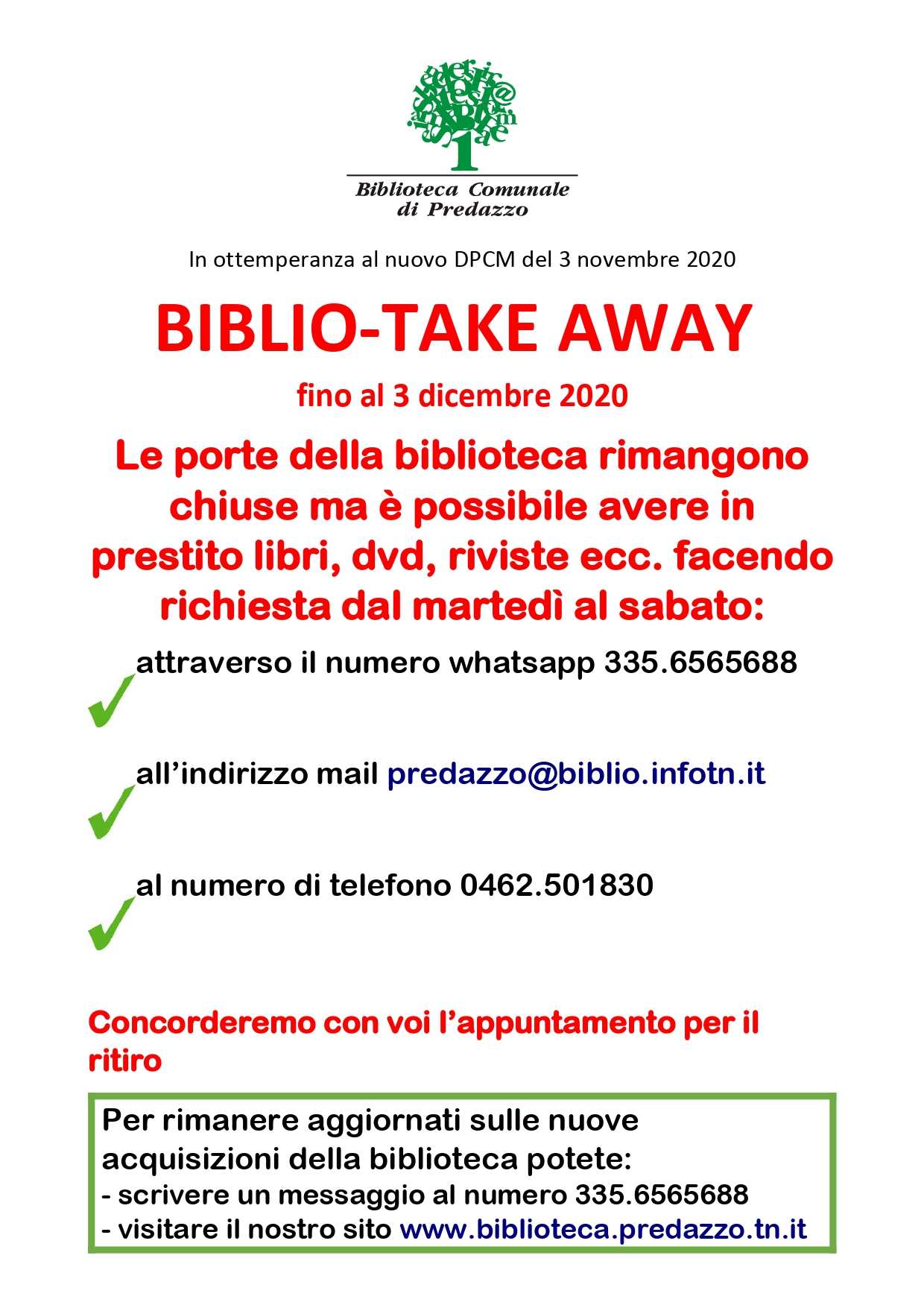 Biblioteca Comunale
di Predazzo

In ottemperanza al nuovo DPCM del 3 novembre 2020

BIBLIO-TAKE AWAY

fino al 3 dicembre 2020

Le porte della biblioteca rimangono chiuse ma è possibile avere in prestito libri, dvd, riviste ecc. facendo richiesta dal martedì al sabato:

attraverso il numero whatsapp 335.6565688

all'indirizzo mail predazzo@biblio.infotn.it

al numero di telefono 0462.501830

Concorderemo con voi l'appuntamento per il ritiro

Per rimanere aggiornati sulle nuove acquisizioni della biblioteca potete:
- scrivere un messaggio al numero 335.6565688
- visitare il nostro sito www.biblioteca.predazzo.tn.it